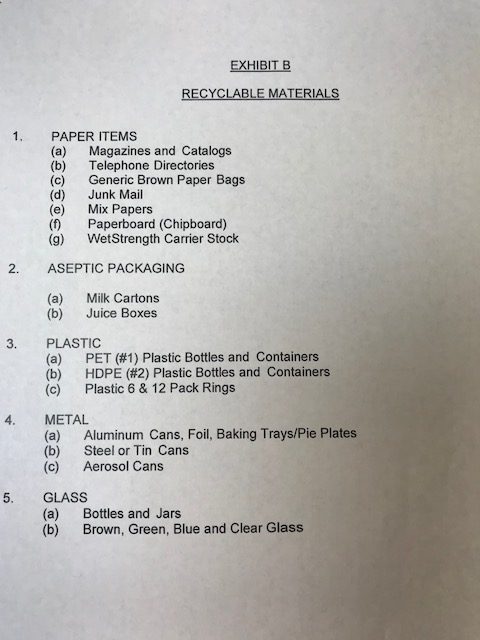 EXHIBIT B

RECYCLABLE MATERIALS

1. PAPER ITEMS
(a) Magazines and Catalogs
(b) Telephone Directories
(c) Generic Brown Paper Bags
(d) Junk Mail
(e) Mix Papers
(f) Paperboard (Chipboard)
(g) WetStrength Carrier Stock

2. ASEPTIC PACKAGING

(a) Milk Cartons
(b) Juice Boxes

3. PLASTIC
(a) PET (#1) Plastic Bottles and Containers
(b) HDPE (#2) Plastic Bottles and Containers
(c) Plastic 6 & 12 Pack Rings

4. METAL
(a) Aluminum Cans, Foil, Baking Trays/Pie Plates
(b) Steel or Tin Cans
(c) Aerosol Cans

5. GLASS
(a) Bottles and Jars
(b) Brown, Green, Blue and Clear Glass